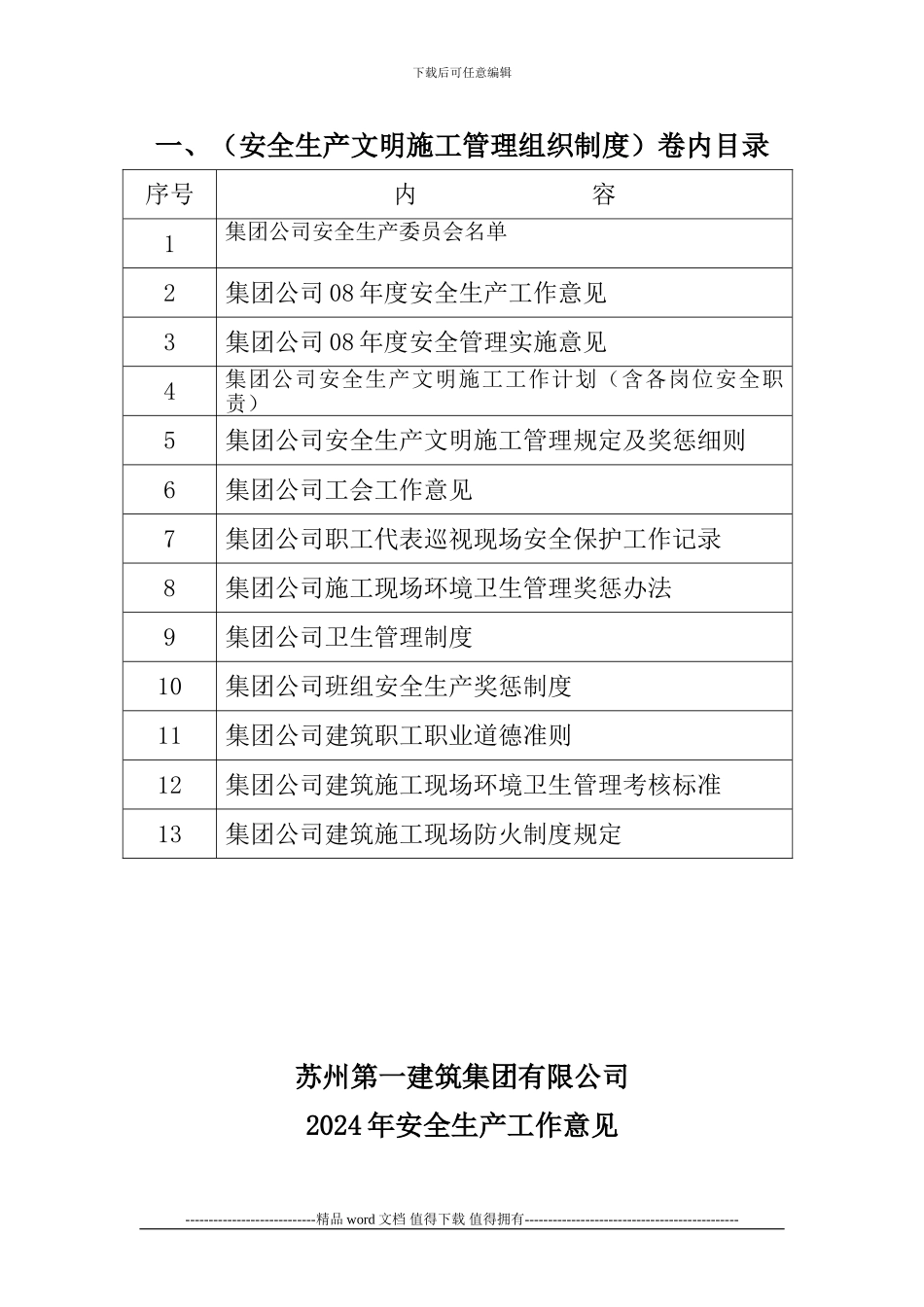 下载后可任意编辑

一、（安全生产文明施工管理组织制度）卷内目录

| 序号 | 内　　　　容 |
|---|---|
| 1 | 集团公司安全生产委员会名单 |
| 2 | 集团公司 08 年度安全生产工作意见 |
| 3 | 集团公司 08 年度安全管理实施意见 |
| 4 | 集团公司安全生产文明施工工作计划（含各岗位安全职责） |
| 5 | 集团公司安全生产文明施工管理规定及奖惩细则 |
| 6 | 集团公司工会工作意见 |
| 7 | 集团公司职工代表巡视现场安全保护工作记录 |
| 8 | 集团公司施工现场环境卫生管理奖惩办法 |
| 9 | 集团公司卫生管理制度 |
| 10 | 集团公司班组安全生产奖惩制度 |
| 11 | 集团公司建筑职工职业道德准则 |
| 12 | 集团公司建筑施工现场环境卫生管理考核标准 |
| 13 | 集团公司建筑施工现场防火制度规定 |

苏州第一建筑集团有限公司
2024 年安全生产工作意见

----------------------------精品 word 文档 值得下载 值得拥有----------------------------------------------